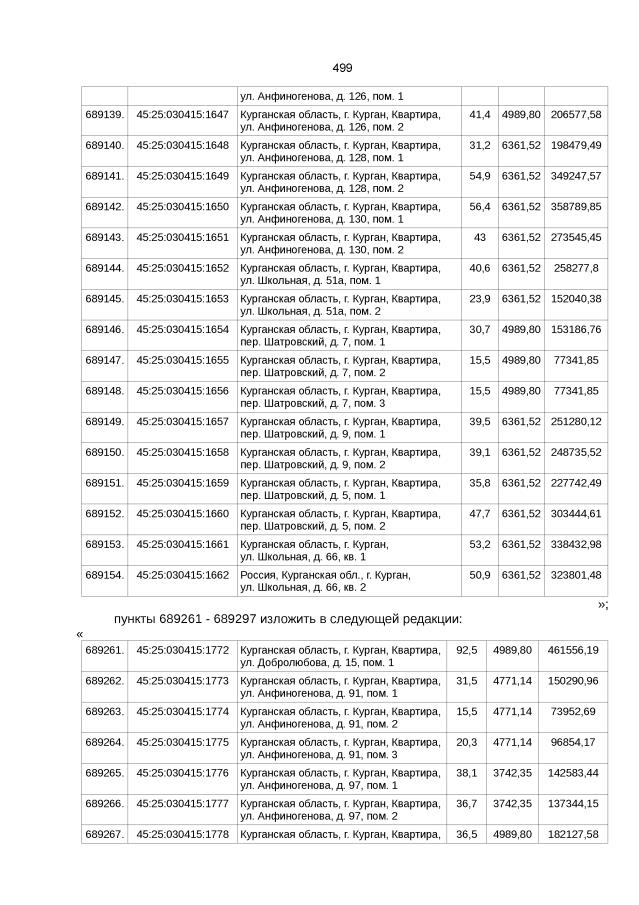 499

| | | ул. Анфиногенова, д. 126, пом. 1 | | | |
|---|---|---|---|---|---|
| 689139. | 45:25:030415:1647 | Курганская область, г. Курган, Квартира, ул. Анфиногенова, д. 126, пом. 2 | 41,4 | 4989,80 | 206577,58 |
| 689140. | 45:25:030415:1648 | Курганская область, г. Курган, Квартира, ул. Анфиногенова, д. 128, пом. 1 | 31,2 | 6361,52 | 198479,49 |
| 689141. | 45:25:030415:1649 | Курганская область, г. Курган, Квартира, ул. Анфиногенова, д. 128, пом. 2 | 54,9 | 6361,52 | 349247,57 |
| 689142. | 45:25:030415:1650 | Курганская область, г. Курган, Квартира, ул. Анфиногенова, д. 130, пом. 1 | 56,4 | 6361,52 | 358789,85 |
| 689143. | 45:25:030415:1651 | Курганская область, г. Курган, Квартира, ул. Анфиногенова, д. 130, пом. 2 | 43 | 6361,52 | 273545,45 |
| 689144. | 45:25:030415:1652 | Курганская область, г. Курган, Квартира, ул. Школьная, д. 51а, пом. 1 | 40,6 | 6361,52 | 258277,8 |
| 689145. | 45:25:030415:1653 | Курганская область, г. Курган, Квартира, ул. Школьная, д. 51а, пом. 2 | 23,9 | 6361,52 | 152040,38 |
| 689146. | 45:25:030415:1654 | Курганская область, г. Курган, Квартира, пер. Шатровский, д. 7, пом. 1 | 30,7 | 4989,80 | 153186,76 |
| 689147. | 45:25:030415:1655 | Курганская область, г. Курган, Квартира, пер. Шатровский, д. 7, пом. 2 | 15,5 | 4989,80 | 77341,85 |
| 689148. | 45:25:030415:1656 | Курганская область, г. Курган, Квартира, пер. Шатровский, д. 7, пом. 3 | 15,5 | 4989,80 | 77341,85 |
| 689149. | 45:25:030415:1657 | Курганская область, г. Курган, Квартира, пер. Шатровский, д. 9, пом. 1 | 39,5 | 6361,52 | 251280,12 |
| 689150. | 45:25:030415:1658 | Курганская область, г. Курган, Квартира, пер. Шатровский, д. 9, пом. 2 | 39,1 | 6361,52 | 248735,52 |
| 689151. | 45:25:030415:1659 | Курганская область, г. Курган, Квартира, пер. Шатровский, д. 5, пом. 1 | 35,8 | 6361,52 | 227742,49 |
| 689152. | 45:25:030415:1660 | Курганская область, г. Курган, Квартира, пер. Шатровский, д. 5, пом. 2 | 47,7 | 6361,52 | 303444,61 |
| 689153. | 45:25:030415:1661 | Курганская область, г. Курган, ул. Школьная, д. 66, кв. 1 | 53,2 | 6361,52 | 338432,98 |
| 689154. | 45:25:030415:1662 | Россия, Курганская обл., г. Курган, ул. Школьная, д. 66, кв. 2 | 50,9 | 6361,52 | 323801,48 |

»;

пункты 689261 - 689297 изложить в следующей редакции:

«

| 689261. | 45:25:030415:1772 | Курганская область, г. Курган, Квартира, ул. Добролюбова, д. 15, пом. 1 | 92,5 | 4989,80 | 461556,19 |
|---|---|---|---|---|---|
| 689262. | 45:25:030415:1773 | Курганская область, г. Курган, Квартира, ул. Анфиногенова, д. 91, пом. 1 | 31,5 | 4771,14 | 150290,96 |
| 689263. | 45:25:030415:1774 | Курганская область, г. Курган, Квартира, ул. Анфиногенова, д. 91, пом. 2 | 15,5 | 4771,14 | 73952,69 |
| 689264. | 45:25:030415:1775 | Курганская область, г. Курган, Квартира, ул. Анфиногенова, д. 91, пом. 3 | 20,3 | 4771,14 | 96854,17 |
| 689265. | 45:25:030415:1776 | Курганская область, г. Курган, Квартира, ул. Анфиногенова, д. 97, пом. 1 | 38,1 | 3742,35 | 142583,44 |
| 689266. | 45:25:030415:1777 | Курганская область, г. Курган, Квартира, ул. Анфиногенова, д. 97, пом. 2 | 36,7 | 3742,35 | 137344,15 |
| 689267. | 45:25:030415:1778 | Курганская область, г. Курган, Квартира, | 36,5 | 4989,80 | 182127,58 |